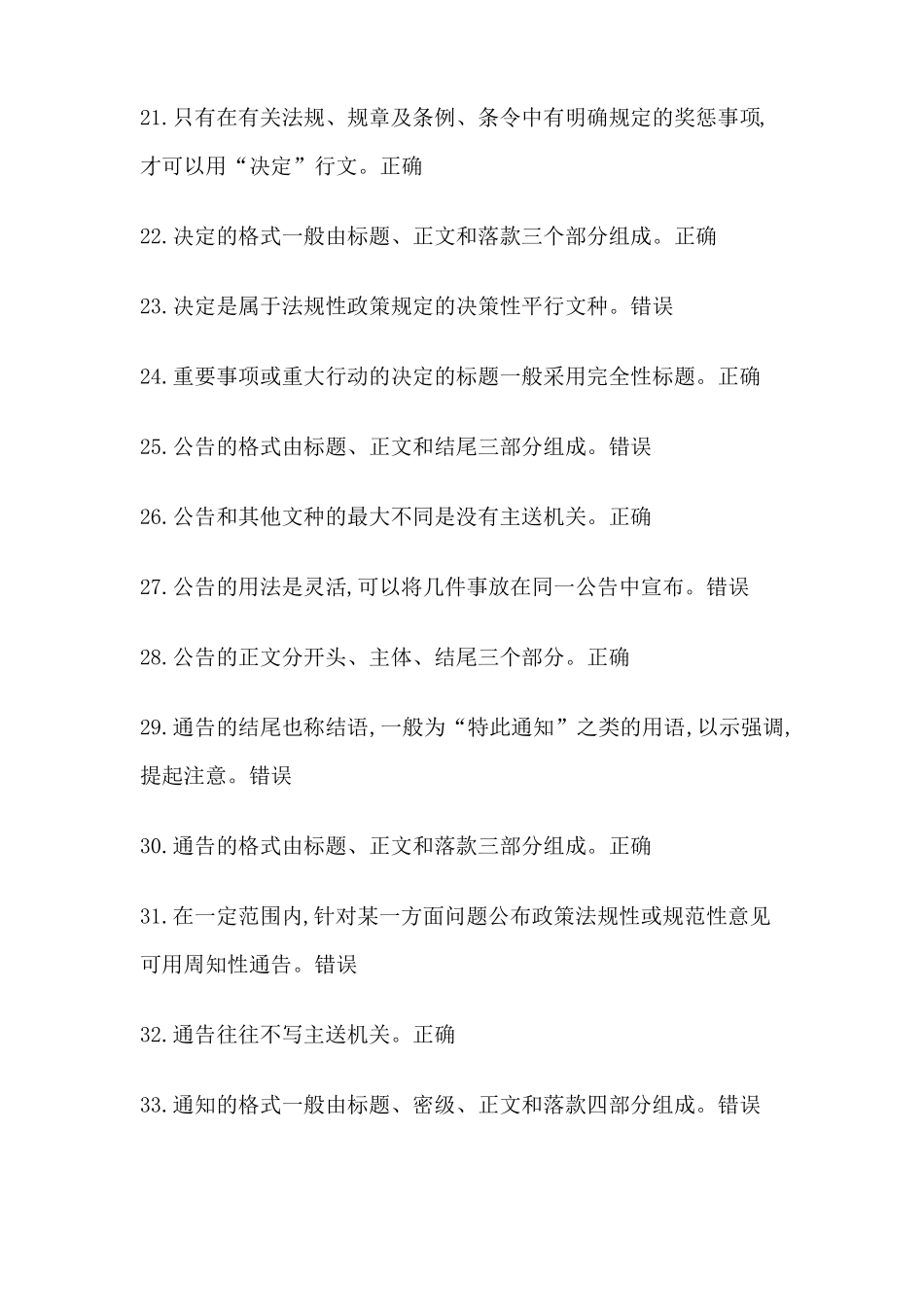 21.只有在有关法规、规章及条例、条令中有明确规定的奖惩事项,才可以用“决定”行文。正确

22.决定的格式一般由标题、正文和落款三个部分组成。正确

23.决定是属于法规性政策规定的决策性平行文种。错误

24.重要事项或重大行动的决定的标题一般采用完全性标题。正确

25.公告的格式由标题、正文和结尾三部分组成。错误

26.公告和其他文种的最大不同是没有主送机关。正确

27.公告的用法是灵活,可以将几件事放在同一公告中宣布。错误

28.公告的正文分开头、主体、结尾三个部分。正确

29.通告的结尾也称结语,一般为“特此通知”之类的用语,以示强调,提起注意。错误

30.通告的格式由标题、正文和落款三部分组成。正确

31.在一定范围内,针对某一方面问题公布政策法规性或规范性意见可用周知性通告。错误

32.通告往往不写主送机关。正确

33.通知的格式一般由标题、密级、正文和落款四部分组成。错误